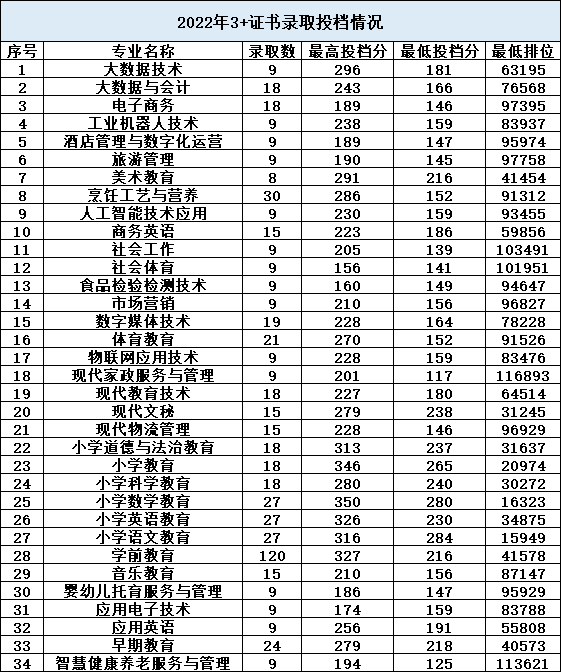 2022年3+证书录取投档情况

| 序号 | 专业名称 | 录取数 | 最高投档分 | 最低投档分 | 最低排位 |
|---|---|---|---|---|---|
| 1 | 大数据技术 | 9 | 296 | 181 | 63195 |
| 2 | 大数据与会计 | 18 | 243 | 166 | 76568 |
| 3 | 电子商务 | 18 | 189 | 146 | 97395 |
| 4 | 工业机器人技术 | 9 | 238 | 159 | 83937 |
| 5 | 酒店管理与数字化运营 | 9 | 189 | 147 | 95974 |
| 6 | 旅游管理 | 9 | 190 | 145 | 97758 |
| 7 | 美术教育 | 8 | 291 | 216 | 41454 |
| 8 | 烹饪工艺与营养 | 30 | 286 | 152 | 91312 |
| 9 | 人工智能技术应用 | 9 | 230 | 159 | 93455 |
| 10 | 商务英语 | 15 | 223 | 186 | 59856 |
| 11 | 社会工作 | 9 | 205 | 139 | 103491 |
| 12 | 社会体育 | 9 | 156 | 141 | 101951 |
| 13 | 食品检验检测技术 | 9 | 160 | 149 | 94647 |
| 14 | 市场营销 | 9 | 210 | 156 | 96827 |
| 15 | 数字媒体技术 | 19 | 228 | 164 | 78228 |
| 16 | 体育教育 | 21 | 270 | 152 | 91526 |
| 17 | 物联网应用技术 | 9 | 228 | 159 | 83476 |
| 18 | 现代家政服务与管理 | 9 | 201 | 117 | 116893 |
| 19 | 现代教育技术 | 18 | 227 | 180 | 64514 |
| 20 | 现代文秘 | 15 | 279 | 238 | 31245 |
| 21 | 现代物流管理 | 15 | 228 | 146 | 96929 |
| 22 | 小学道德与法治教育 | 18 | 313 | 237 | 31637 |
| 23 | 小学教育 | 18 | 346 | 265 | 20974 |
| 24 | 小学科学教育 | 18 | 280 | 240 | 30272 |
| 25 | 小学数学教育 | 27 | 350 | 280 | 16323 |
| 26 | 小学英语教育 | 27 | 326 | 230 | 34875 |
| 27 | 小学语文教育 | 27 | 316 | 284 | 15949 |
| 28 | 学前教育 | 120 | 327 | 216 | 41578 |
| 29 | 音乐教育 | 15 | 210 | 156 | 87147 |
| 30 | 婴幼儿托育服务与管理 | 9 | 186 | 147 | 95929 |
| 31 | 应用电子技术 | 9 | 174 | 159 | 83788 |
| 32 | 应用英语 | 9 | 256 | 191 | 55808 |
| 33 | 早期教育 | 24 | 279 | 218 | 40573 |
| 34 | 智慧健康养老服务与管理 | 9 | 194 | 125 | 113621 |